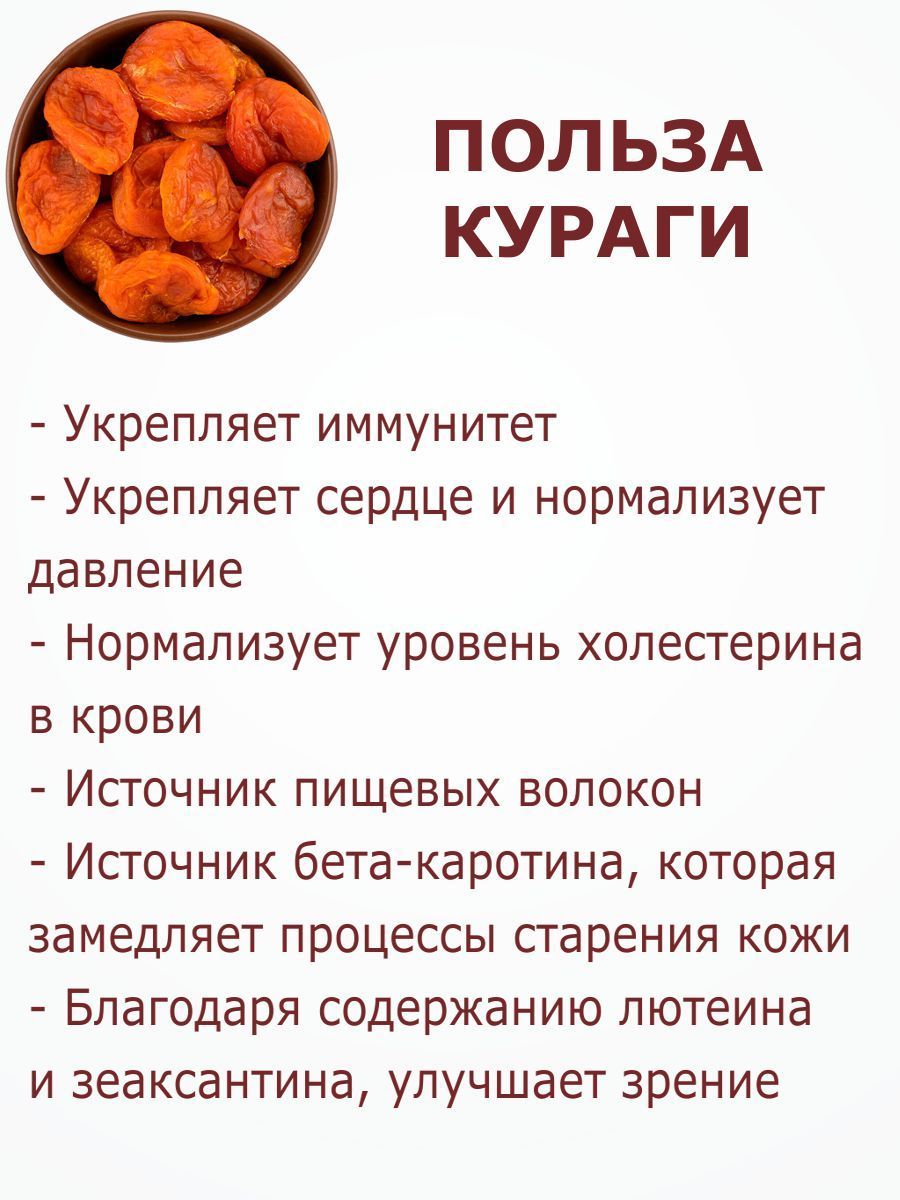 ПОЛЬЗА
КУРАГИ

- Укрепляет иммунитет
- Укрепляет сердце и нормализует давление
- Нормализует уровень холестерина в крови
- Источник пищевых волокон
- Источник бета-каротина, которая замедляет процессы старения кожи
- Благодаря содержанию лютеина и зеаксантина, улучшает зрение